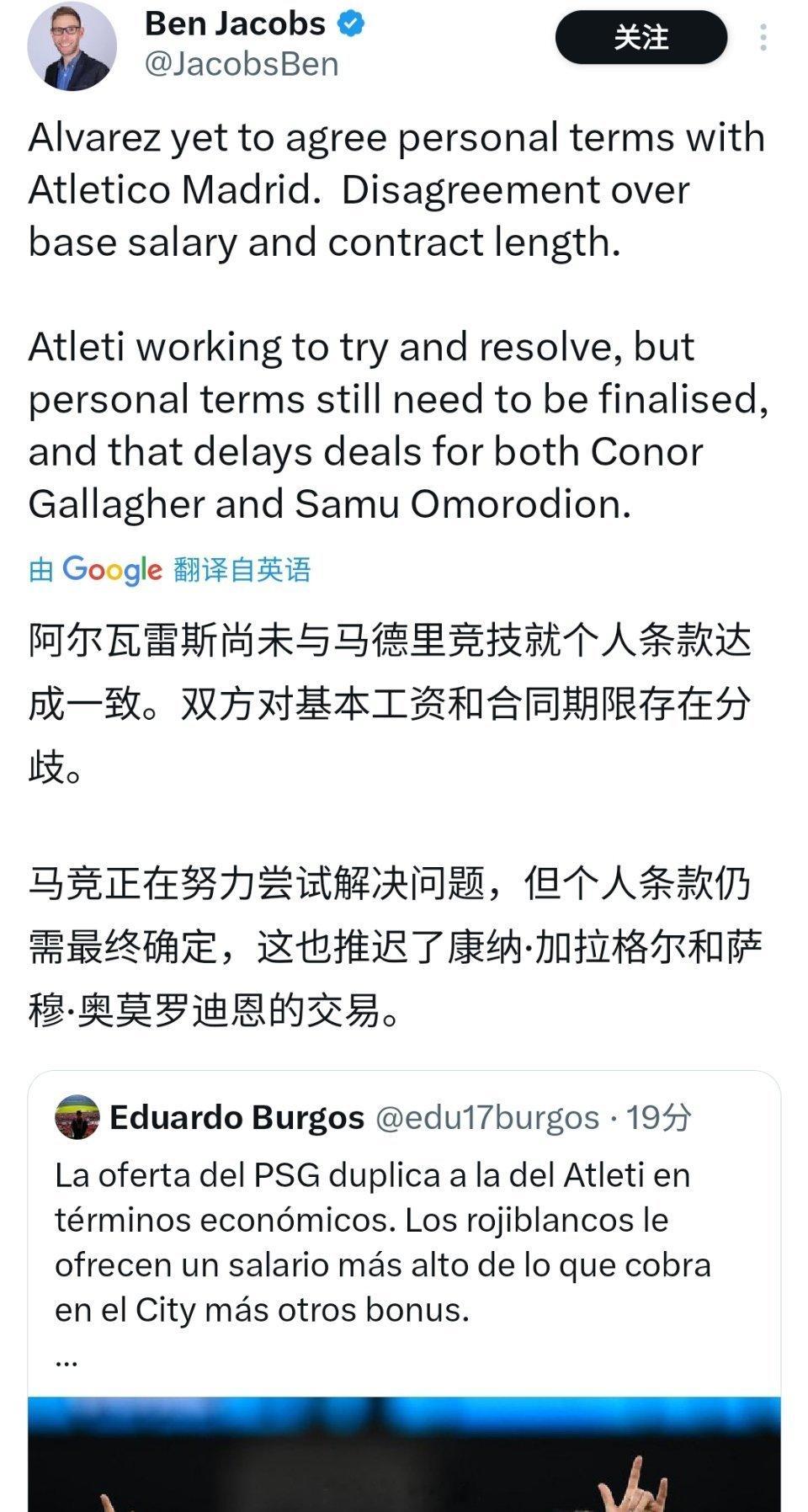 Ben Jacobs
@JacobsBen

关注

Alvarez yet to agree personal terms with Atletico Madrid.  Disagreement over base salary and contract length.

Atleti working to try and resolve, but personal terms still need to be finalised, and that delays deals for both Conor Gallagher and Samu Omorodion.

由 Google 翻译自英语

阿尔瓦雷斯尚未与马德里竞技就个人条款达成一致。双方对基本工资和合同期限存在分歧。

马竞正在努力尝试解决问题，但个人条款仍需最终确定，这也推迟了康纳·加拉格尔和萨穆·奥莫罗迪恩的交易。

Eduardo Burgos @edu17burgos · 19分

La oferta del PSG duplica a la del Atleti en términos económicos. Los rojiblancos le ofrecen un salario más alto de lo que cobra en el City más otros bonus.
...